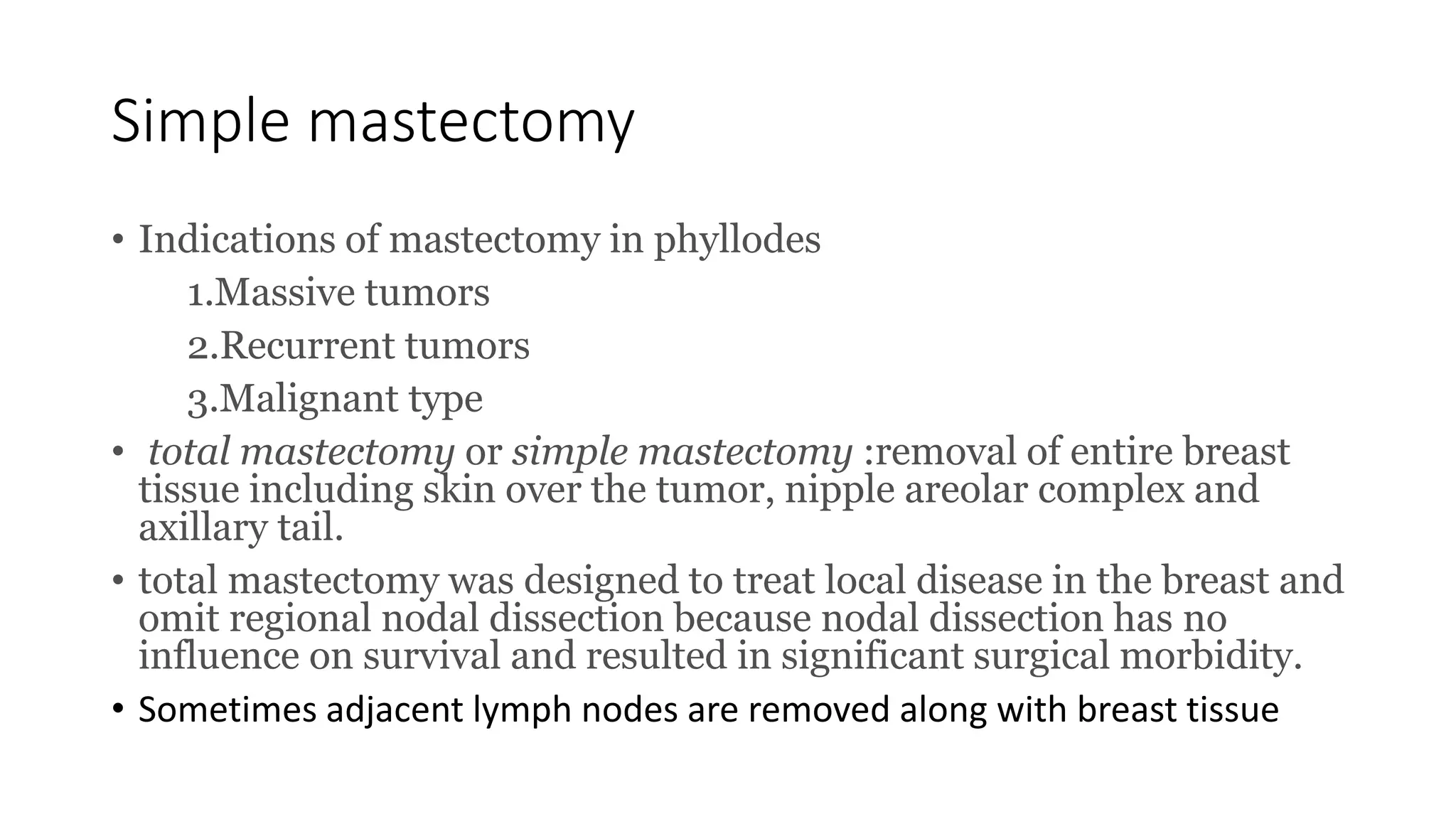 Simple mastectomy

• Indications of mastectomy in phyllodes

1.Massive tumors

2.Recurrent tumors

3.Malignant type

• total mastectomy or simple mastectomy :removal of entire breast tissue including skin over the tumor, nipple areolar complex and axillary tail.

• total mastectomy was designed to treat local disease in the breast and omit regional nodal dissection because nodal dissection has no influence on survival and resulted in significant surgical morbidity.

• Sometimes adjacent lymph nodes are removed along with breast tissue